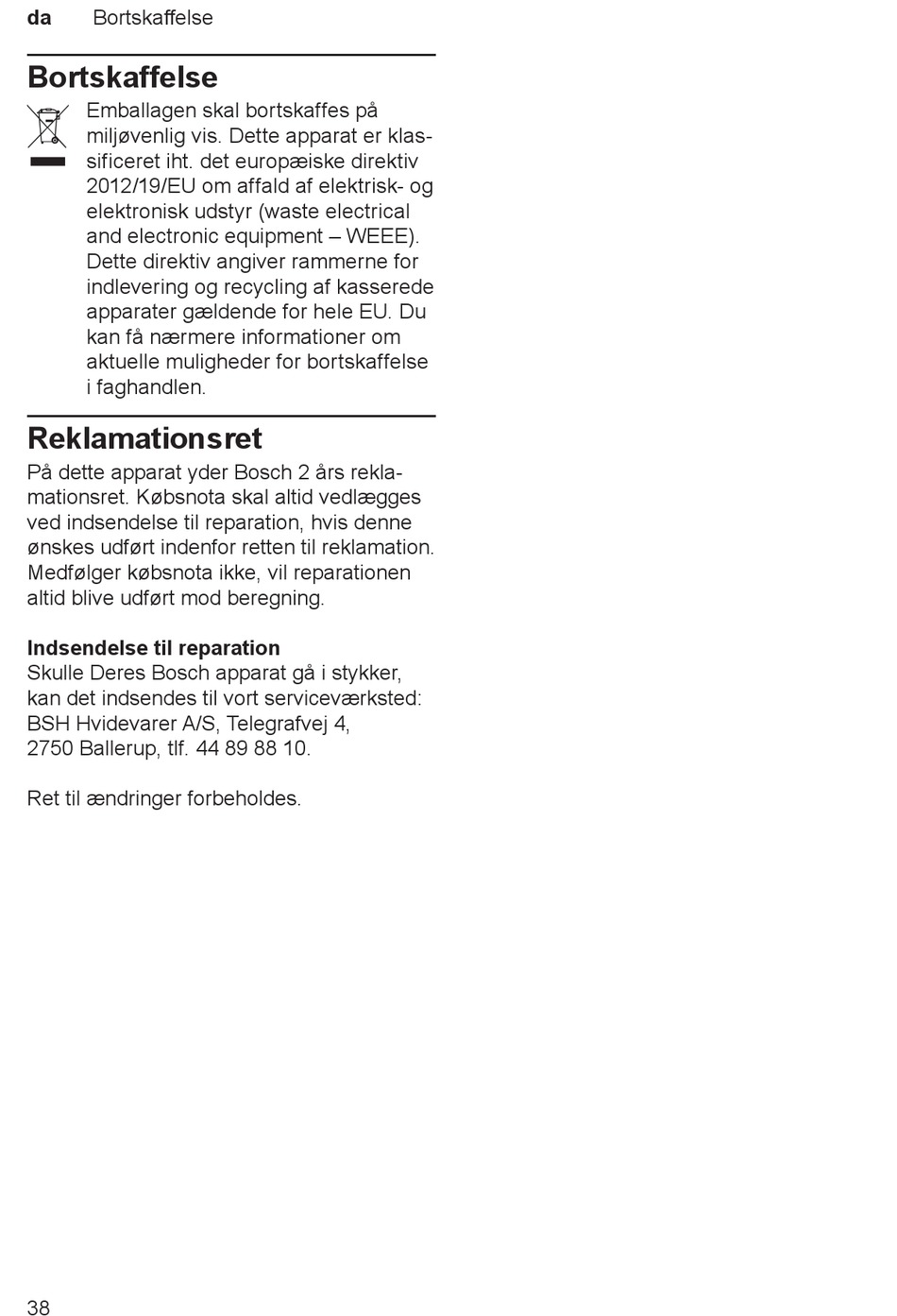 da Bortskaffelse

Bortskaffelse

Emballagen skal bortskaffes på miljøvenlig vis. Dette apparat er klassificeret iht. det europæiske direktiv 2012/19/EU om affald af elektrisk- og elektronisk udstyr (waste electrical and electronic equipment – WEEE). Dette direktiv angiver rammerne for indlevering og recycling af kasserede apparater gældende for hele EU. Du kan få nærmere informationer om aktuelle muligheder for bortskaffelse i faghandlen.

Reklamationsret

På dette apparat yder Bosch 2 års reklamationsret. Købsnota skal altid vedlægges ved indsendelse til reparation, hvis denne ønskes udført indenfor retten til reklamation. Medfølger købsnota ikke, vil reparationen altid blive udført mod beregning.

Indsendelse til reparation
Skulle Deres Bosch apparat gå i stykker, kan det indsendes til vort serviceværksted: BSH Hvidevarer A/S, Telegrafvej 4, 2750 Ballerup, tlf. 44 89 88 10.

Ret til ændringer forbeholdes.

38